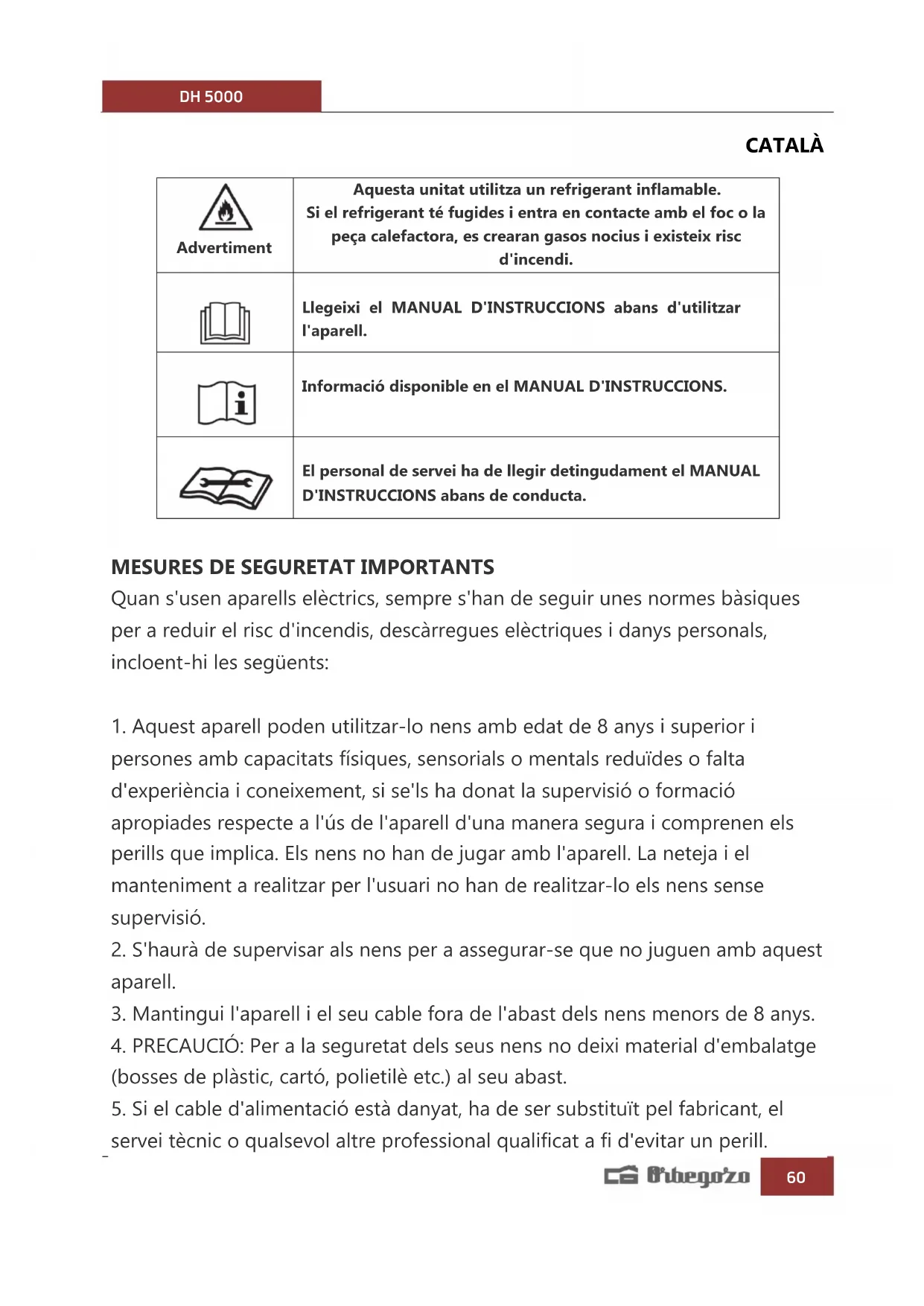 DH 5000

CATALÀ

| Advertiment | Aquesta unitat utilitza un refrigerant inflamable. Si el refrigerant té fugides i entra en contacte amb el foc o la peça calefactora, es crearan gasos nocius i existeix risc d'incendi. |
|---|---|
| | Llegeixi el MANUAL D'INSTRUCCIONS abans d'utilitzar l'aparell. |
| | Informació disponible en el MANUAL D'INSTRUCCIONS. |
| | El personal de servei ha de llegir detingudament el MANUAL D'INSTRUCCIONS abans de conducta. |

MESURES DE SEGURETAT IMPORTANTS
Quan s'usen aparells elèctrics, sempre s'han de seguir unes normes bàsiques per a reduir el risc d'incendis, descàrregues elèctriques i danys personals, incloent-hi les següents:

1. Aquest aparell poden utilitzar-lo nens amb edat de 8 anys i superior i persones amb capacitats físiques, sensorials o mentals reduïdes o falta d'experiència i coneixement, si se'ls ha donat la supervisió o formació apropiades respecte a l'ús de l'aparell d'una manera segura i comprenen els perills que implica. Els nens no han de jugar amb l'aparell. La neteja i el manteniment a realitzar per l'usuari no han de realitzar-lo els nens sense supervisió.
2. S'haurà de supervisar als nens per a assegurar-se que no juguen amb aquest aparell.
3. Mantingui l'aparell i el seu cable fora de l'abast dels nens menors de 8 anys.
4. PRECAUCIÓ: Per a la seguretat dels seus nens no deixi material d'embalatge (bosses de plàstic, cartó, polietilè etc.) al seu abast.
5. Si el cable d'alimentació està danyat, ha de ser substituït pel fabricant, el servei tècnic o qualsevol altre professional qualificat a fi d'evitar un perill.

Orbegozo 60